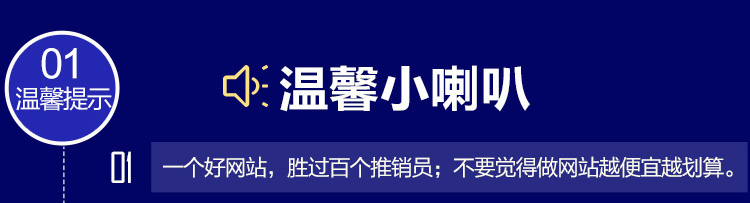 01
温馨提示

温馨小喇叭

01 一个好网站，胜过百个推销员；不要觉得做网站越便宜越划算。